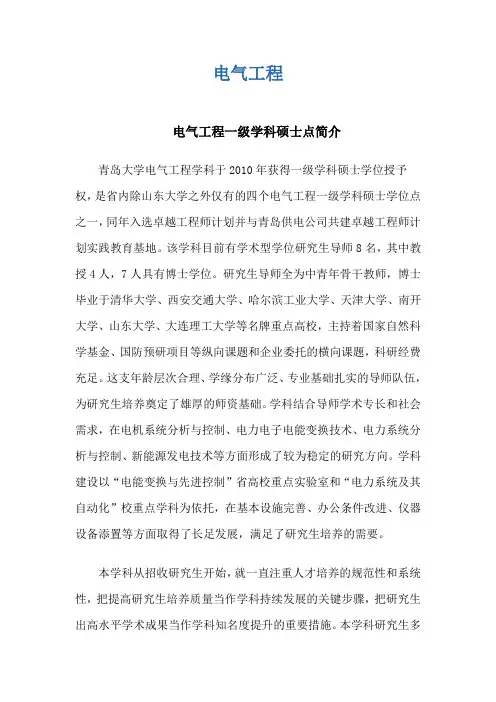 电气工程

电气工程一级学科硕士点简介

青岛大学电气工程学科于 2010 年获得一级学科硕士学位授予权，是省内除山东大学之外仅有的四个电气工程一级学科硕士学位点之一，同年入选卓越工程师计划并与青岛供电公司共建卓越工程师计划实践教育基地。该学科目前有学术型学位研究生导师 8 名，其中教授 4 人，7 人具有博士学位。研究生导师全为中青年骨干教师，博士毕业于清华大学、西安交通大学、哈尔滨工业大学、天津大学、南开大学、山东大学、大连理工大学等名牌重点高校，主持着国家自然科学基金、国防预研项目等纵向课题和企业委托的横向课题，科研经费充足。这支年龄层次合理、学缘分布广泛、专业基础扎实的导师队伍，为研究生培养奠定了雄厚的师资基础。学科结合导师学术专长和社会需求，在电机系统分析与控制、电力电子电能变换技术、电力系统分析与控制、新能源发电技术等方面形成了较为稳定的研究方向。学科建设以“电能变换与先进控制”省高校重点实验室和“电力系统及其自动化”校重点学科为依托，在基本设施完善、办公条件改进、仪器设备添置等方面取得了长足发展，满足了研究生培养的需要。

本学科从招收研究生开始，就一直注重人才培养的规范性和系统性，把提高研究生培养质量当作学科持续发展的关键步骤，把研究生出高水平学术成果当作学科知名度提升的重要措施。本学科研究生多